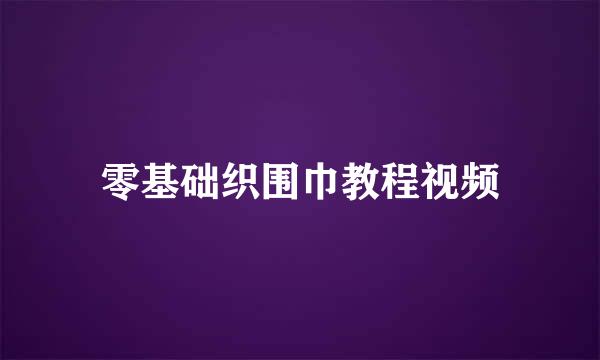 零基础织围巾教程视频